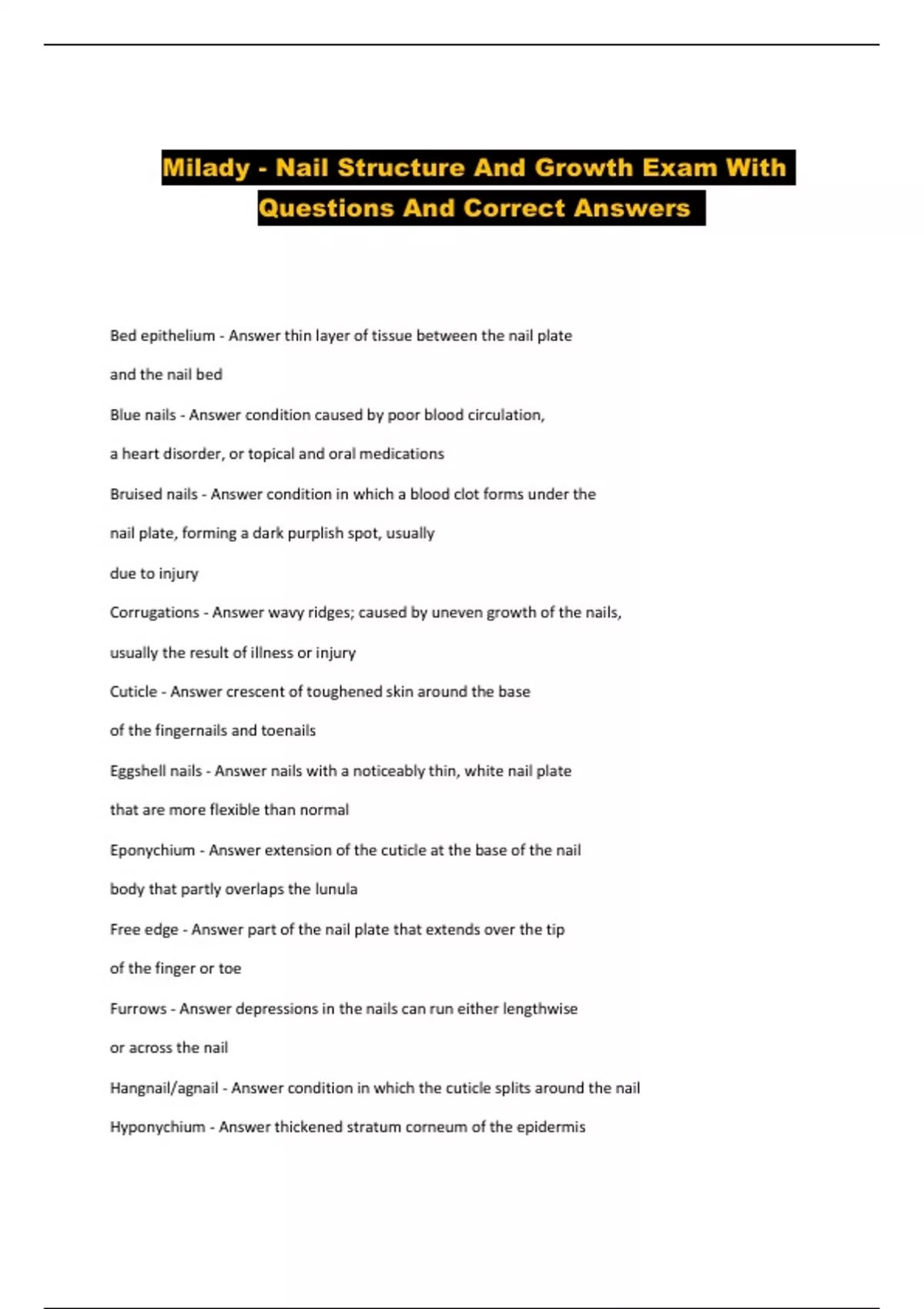 Milady - Nail Structure And Growth Exam With Questions And Correct Answers

Bed epithelium - Answer thin layer of tissue between the nail plate and the nail bed

Blue nails - Answer condition caused by poor blood circulation, a heart disorder, or topical and oral medications

Bruised nails - Answer condition in which a blood clot forms under the nail plate, forming a dark purplish spot, usually due to injury

Corrugations - Answer wavy ridges; caused by uneven growth of the nails, usually the result of illness or injury

Cuticle - Answer crescent of toughened skin around the base of the fingernails and toenails

Eggshell nails - Answer nails with a noticeably thin, white nail plate that are more flexible than normal

Eponychium - Answer extension of the cuticle at the base of the nail body that partly overlaps the lunula

Free edge - Answer part of the nail plate that extends over the tip of the finger or toe

Furrows - Answer depressions in the nails can run either lengthwise or across the nail

Hangnail/agnail - Answer condition in which the cuticle splits around the nail

Hyponychium - Answer thickened stratum corneum of the epidermis